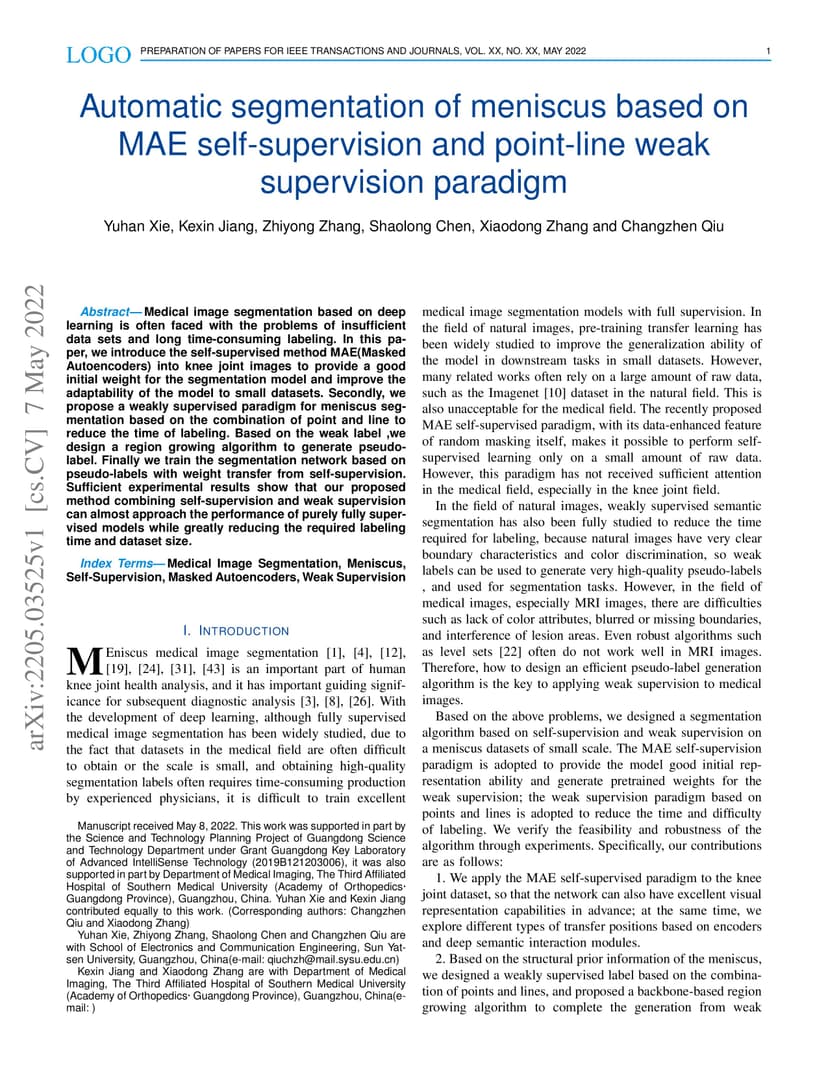 LOGO PREPARATION OF PAPERS FOR IEEE TRANSACTIONS AND JOURNALS, VOL. XX, NO. XX, MAY 2022 1

Automatic segmentation of meniscus based on MAE self-supervision and point-line weak supervision paradigm

Yuhan Xie, Kexin Jiang, Zhiyong Zhang, Shaolong Chen, Xiaodong Zhang and Changzhen Qiu

arXiv:2205.03525v1 [cs.CV] 7 May 2022

Abstract— Medical image segmentation based on deep learning is often faced with the problems of insufficient data sets and long time-consuming labeling. In this paper, we introduce the self-supervised method MAE(Masked Autoencoders) into knee joint images to provide a good initial weight for the segmentation model and improve the adaptability of the model to small datasets. Secondly, we propose a weakly supervised paradigm for meniscus segmentation based on the combination of point and line to reduce the time of labeling. Based on the weak label ,we design a region growing algorithm to generate pseudo-label. Finally we train the segmentation network based on pseudo-labels with weight transfer from self-supervision. Sufficient experimental results show that our proposed method combining self-supervision and weak supervision can almost approach the performance of purely fully supervised models while greatly reducing the required labeling time and dataset size.

Index Terms— Medical Image Segmentation, Meniscus, Self-Supervision, Masked Autoencoders, Weak Supervision

I. INTRODUCTION

MEniscus medical image segmentation [1], [4], [12], [19], [24], [31], [43] is an important part of human knee joint health analysis, and it has important guiding significance for subsequent diagnostic analysis [3], [8], [26]. With the development of deep learning, although fully supervised medical image segmentation has been widely studied, due to the fact that datasets in the medical field are often difficult to obtain or the scale is small, and obtaining high-quality segmentation labels often requires time-consuming production by experienced physicians, it is difficult to train excellent

Manuscript received May 8, 2022. This work was supported in part by the Science and Technology Planning Project of Guangdong Science and Technology Department under Grant Guangdong Key Laboratory of Advanced IntelliSense Technology (2019B121203006), it was also supported in part by Department of Medical Imaging, The Third Affiliated Hospital of Southern Medical University (Academy of Orthopedics· Guangdong Province), Guangzhou, China. Yuhan Xie and Kexin Jiang contributed equally to this work. (Corresponding authors: Changzhen Qiu and Xiaodong Zhang)

Yuhan Xie, Zhiyong Zhang, Shaolong Chen and Changzhen Qiu are with School of Electronics and Communication Engineering, Sun Yat-sen University, Guangzhou, China(e-mail: qiuchzh@mail.sysu.edu.cn)

Kexin Jiang and Xiaodong Zhang are with Department of Medical Imaging, The Third Affiliated Hospital of Southern Medical University (Academy of Orthopedics· Guangdong Province), Guangzhou, China(e-mail: )

medical image segmentation models with full supervision. In the field of natural images, pre-training transfer learning has been widely studied to improve the generalization ability of the model in downstream tasks in small datasets. However, many related works often rely on a large amount of raw data, such as the Imagenet [10] dataset in the natural field. This is also unacceptable for the medical field. The recently proposed MAE self-supervised paradigm, with its data-enhanced feature of random masking itself, makes it possible to perform self-supervised learning only on a small amount of raw data. However, this paradigm has not received sufficient attention in the medical field, especially in the knee joint field.

In the field of natural images, weakly supervised semantic segmentation has also been fully studied to reduce the time required for labeling, because natural images have very clear boundary characteristics and color discrimination, so weak labels can be used to generate very high-quality pseudo-labels , and used for segmentation tasks. However, in the field of medical images, especially MRI images, there are difficulties such as lack of color attributes, blurred or missing boundaries, and interference of lesion areas. Even robust algorithms such as level sets [22] often do not work well in MRI images. Therefore, how to design an efficient pseudo-label generation algorithm is the key to applying weak supervision to medical images.

Based on the above problems, we designed a segmentation algorithm based on self-supervision and weak supervision on a meniscus datasets of small scale. The MAE self-supervision paradigm is adopted to provide the model good initial representation ability and generate pretrained weights for the weak supervision; the weak supervision paradigm based on points and lines is adopted to reduce the time and difficulty of labeling. We verify the feasibility and robustness of the algorithm through experiments. Specifically, our contributions are as follows:

1. We apply the MAE self-supervised paradigm to the knee joint dataset, so that the network can also have excellent visual representation capabilities in advance; at the same time, we explore different types of transfer positions based on encoders and deep semantic interaction modules.

2. Based on the structural prior information of the meniscus, we designed a weakly supervised label based on the combination of points and lines, and proposed a backbone-based region growing algorithm to complete the generation from weak